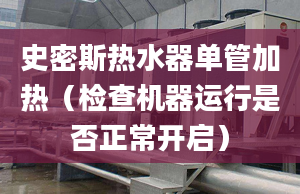 史密斯热水器单管加热（检查机器运行是否正常开启）